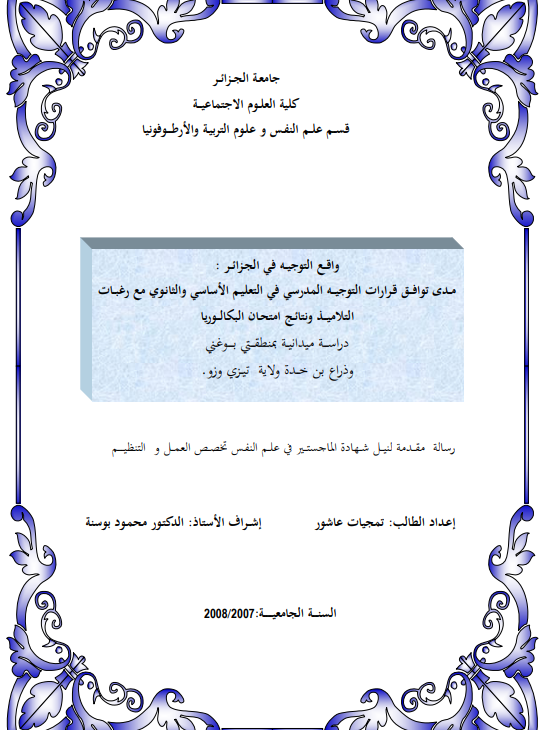 جامعة الجزائر
كلية العلوم الاجتماعية
قسم علم النفس و علوم التربية والأرطوفونيا

واقع التوجيه في الجزائر :
مدى توافق قرارات التوجيه المدرسي في التعليم الأساسي والثانوي مع رغبات التلاميذ ونتائج امتحان البكالوريا
دراسة ميدانية بمنطقتي بوغني
وذراع بن خدة ولاية تيزي وزو.

رسالة مقدمة لنيل شهادة الماجستير في علم النفس تخصص العمل و التنظيم

إعداد الطالب: تمجيات عاشور          إشراف الأستاذ: الدكتور محمود بوسنة

السنة الجامعية:2008/2007